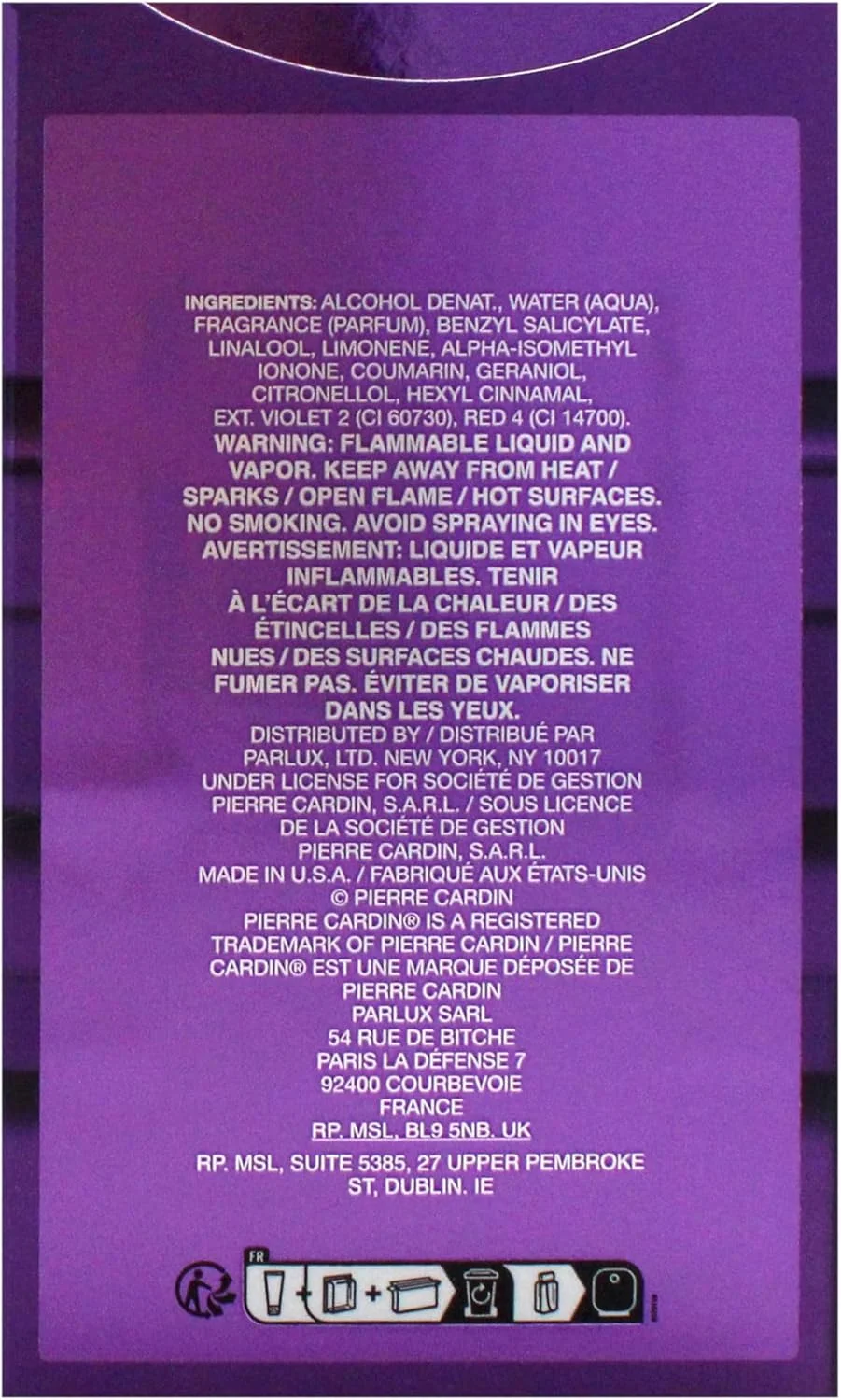 INGREDIENTS: ALCOHOL DENAT., WATER (AQUA), FRAGRANCE (PARFUM), BENZYL SALICYLATE, LINALOOL, LIMONENE, ALPHA-ISOMETHYL IONONE, COUMARIN, GERANIOL, CITRONELLOL, HEXYL CINNAMAL, EXT. VIOLET 2 (CI 60730), RED 4 (CI 14700).

WARNING: FLAMMABLE LIQUID AND VAPOR. KEEP AWAY FROM HEAT / SPARKS / OPEN FLAME / HOT SURFACES. NO SMOKING. AVOID SPRAYING IN EYES. AVERTISSEMENT: LIQUIDE ET VAPEUR INFLAMMABLES. TENIR À L'ÉCART DE LA CHALEUR / DES ÉTINCELLES / DES FLAMMES NUES / DES SURFACES CHAUDES. NE FUMER PAS. ÉVITER DE VAPORISER DANS LES YEUX.

DISTRIBUTED BY / DISTRIBUÉ PAR PARLUX, LTD. NEW YORK, NY 10017 UNDER LICENSE FOR SOCIÉTÉ DE GESTION PIERRE CARDIN, S.A.R.L. / SOUS LICENCE DE LA SOCIÉTÉ DE GESTION PIERRE CARDIN, S.A.R.L.

MADE IN U.S.A. / FABRIQUÉ AUX ÉTATS-UNIS

© PIERRE CARDIN

PIERRE CARDIN® IS A REGISTERED TRADEMARK OF PIERRE CARDIN / PIERRE CARDIN® EST UNE MARQUE DÉPOSÉE DE PIERRE CARDIN

PARLUX SARL
54 RUE DE BITCHE
PARIS LA DÉFENSE 7
92400 COURBEVOIE
FRANCE
RP. MSL, BL9 5NB. UK

RP. MSL, SUITE 5385, 27 UPPER PEMBROKE ST, DUBLIN. IE

FR